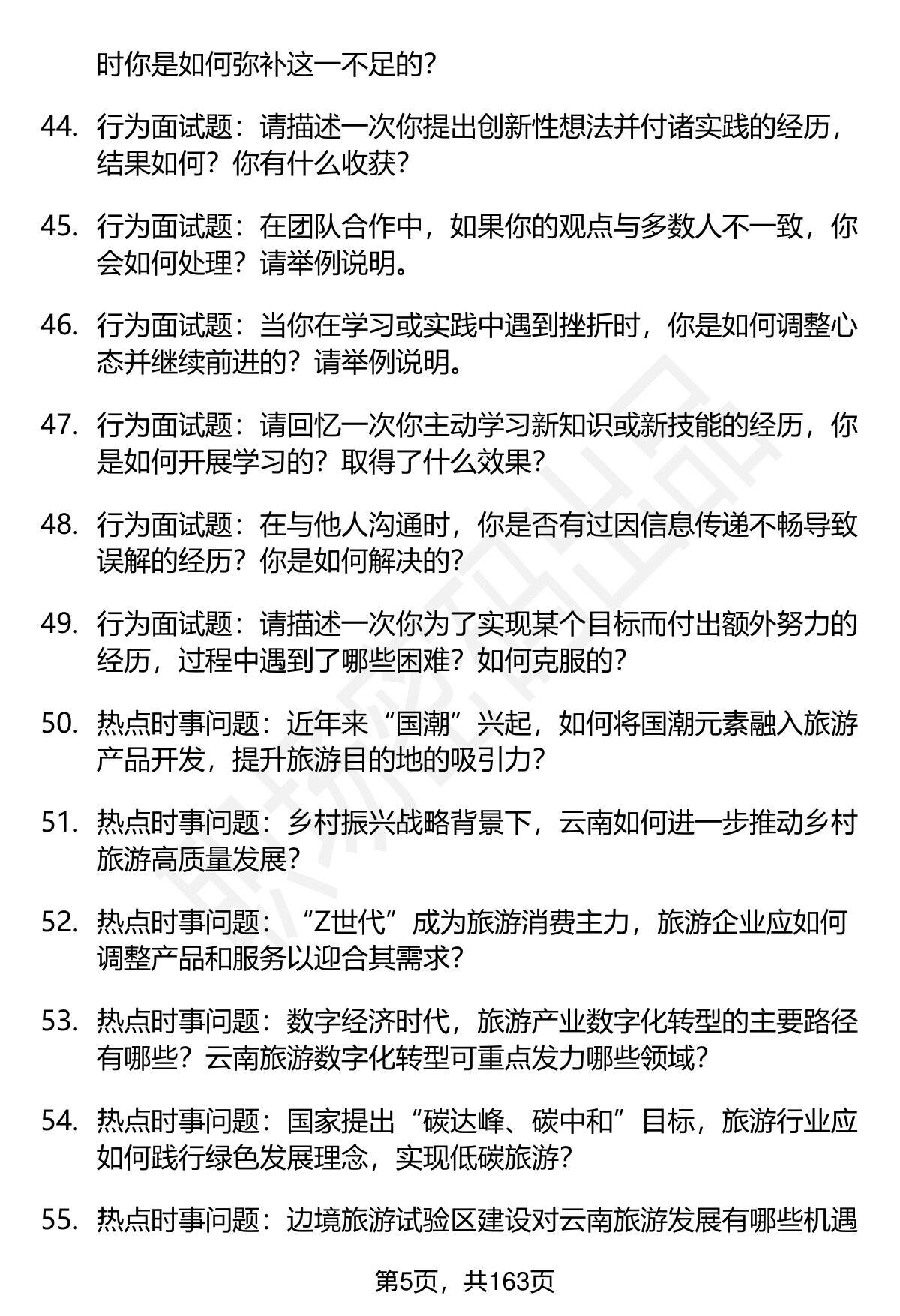 时你是如何弥补这一不足的？

44. 行为面试题：请描述一次你提出创新性想法并付诸实践的经历，结果如何？你有什么收获？

45. 行为面试题：在团队合作中，如果你的观点与多数人不一致，你会如何处理？请举例说明。

46. 行为面试题：当你在学习或实践中遇到挫折时，你是如何调整心态并继续前进的？请举例说明。

47. 行为面试题：请回忆一次你主动学习新知识或新技能的经历，你是如何开展学习的？取得了什么效果？

48. 行为面试题：在与他人沟通时，你是否有过因信息传递不畅导致误解的经历？你是如何解决的？

49. 行为面试题：请描述一次你为了实现某个目标而付出额外努力的经历，过程中遇到了哪些困难？如何克服的？

50. 热点时事问题：近年来“国潮”兴起，如何将国潮元素融入旅游产品开发，提升旅游目的地的吸引力？

51. 热点时事问题：乡村振兴战略背景下，云南如何进一步推动乡村旅游高质量发展？

52. 热点时事问题：“Z世代”成为旅游消费主力，旅游企业应如何调整产品和服务以迎合其需求？

53. 热点时事问题：数字经济时代，旅游产业数字化转型的主要路径有哪些？云南旅游数字化转型可重点发力哪些领域？

54. 热点时事问题：国家提出“碳达峰、碳中和”目标，旅游行业应如何践行绿色发展理念，实现低碳旅游？

55. 热点时事问题：边境旅游试验区建设对云南旅游发展有哪些机遇

第5页，共163页